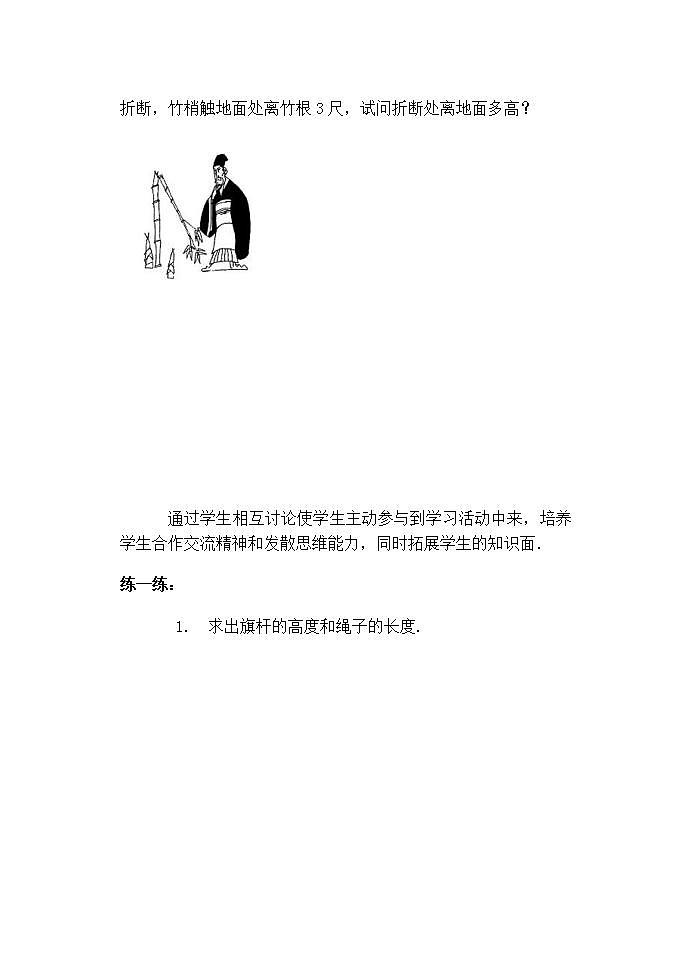 折断，竹梢触地面处离竹根 3 尺，试问折断处离地面多高？

通过学生相互讨论使学生主动参与到学习活动中来，培养学生合作交流精神和发散思维能力，同时拓展学生的知识面．

练一练：

1. 求出旗杆的高度和绳子的长度.